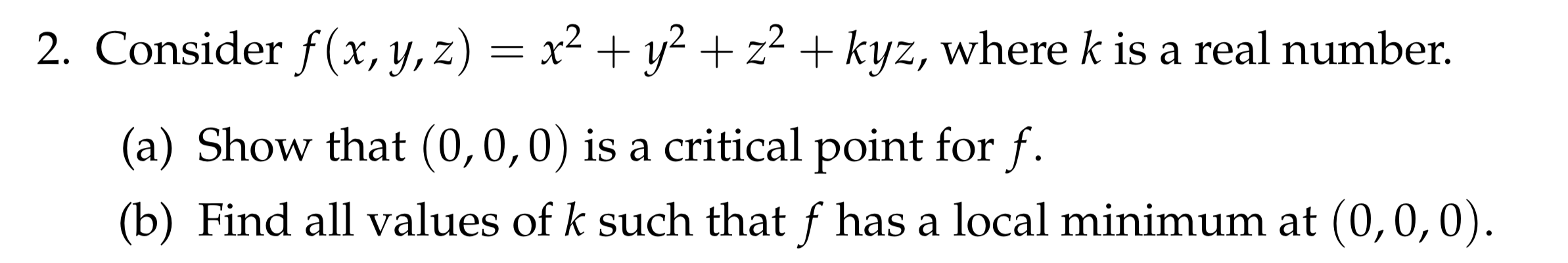 2. Consider $f(x, y, z) = x^2 + y^2 + z^2 + kyz$, where $k$ is a real number.

(a) Show that $(0, 0, 0)$ is a critical point for $f$.

(b) Find all values of $k$ such that $f$ has a local minimum at $(0, 0, 0)$.